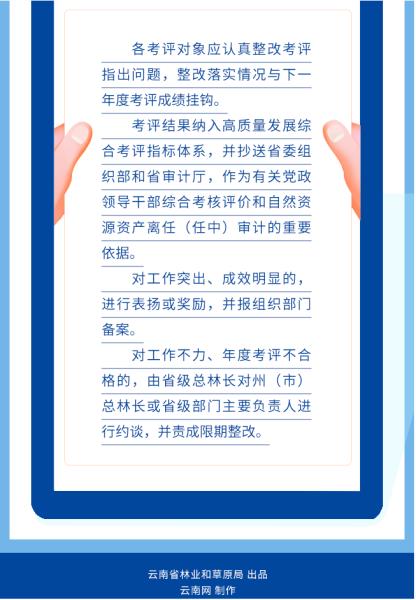 各考评对象应认真整改考评指出问题，整改落实情况与下一年度考评成绩挂钩。

考评结果纳入高质量发展综合考评指标体系，并抄送省委组织部和省审计厅，作为有关党政领导干部综合考核评价和自然资源资产离任（任中）审计的重要依据。

对工作突出、成效明显的，进行表扬或奖励，并报组织部门备案。

对工作不力、年度考评不合格的，由省级总林长对州（市）总林长或省级部门主要负责人进行约谈，并责成限期整改。

云南省林业和草原局 出品
云南网 制作